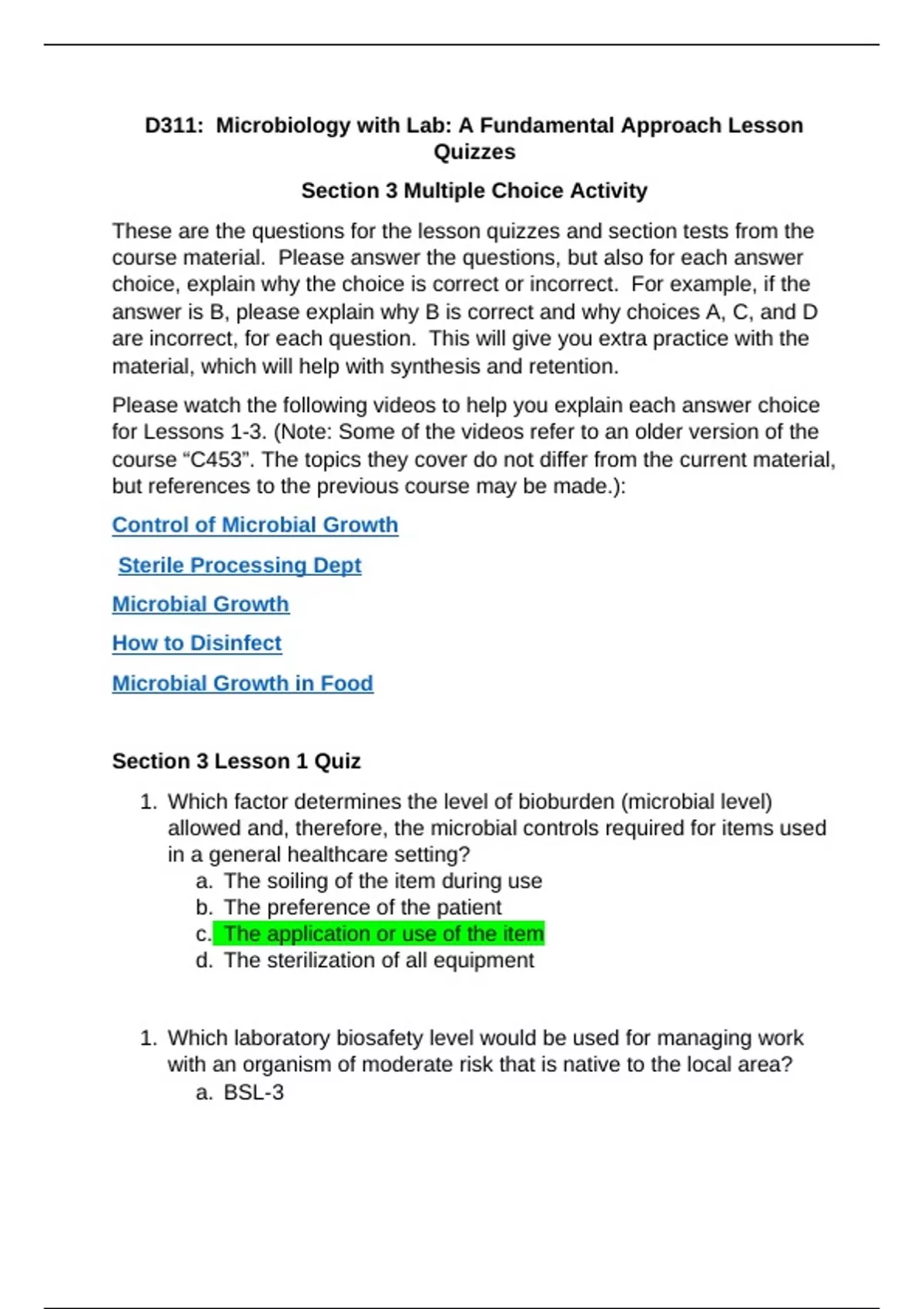 D311: Microbiology with Lab: A Fundamental Approach Lesson Quizzes

Section 3 Multiple Choice Activity

These are the questions for the lesson quizzes and section tests from the course material. Please answer the questions, but also for each answer choice, explain why the choice is correct or incorrect. For example, if the answer is B, please explain why B is correct and why choices A, C, and D are incorrect, for each question. This will give you extra practice with the material, which will help with synthesis and retention.

Please watch the following videos to help you explain each answer choice for Lessons 1-3. (Note: Some of the videos refer to an older version of the course “C453”. The topics they cover do not differ from the current material, but references to the previous course may be made.):

Control of Microbial Growth

Sterile Processing Dept

Microbial Growth

How to Disinfect

Microbial Growth in Food

Section 3 Lesson 1 Quiz

1. Which factor determines the level of bioburden (microbial level) allowed and, therefore, the microbial controls required for items used in a general healthcare setting?
a. The soiling of the item during use
b. The preference of the patient
c. The application or use of the item
d. The sterilization of all equipment

1. Which laboratory biosafety level would be used for managing work with an organism of moderate risk that is native to the local area?
a. BSL-3